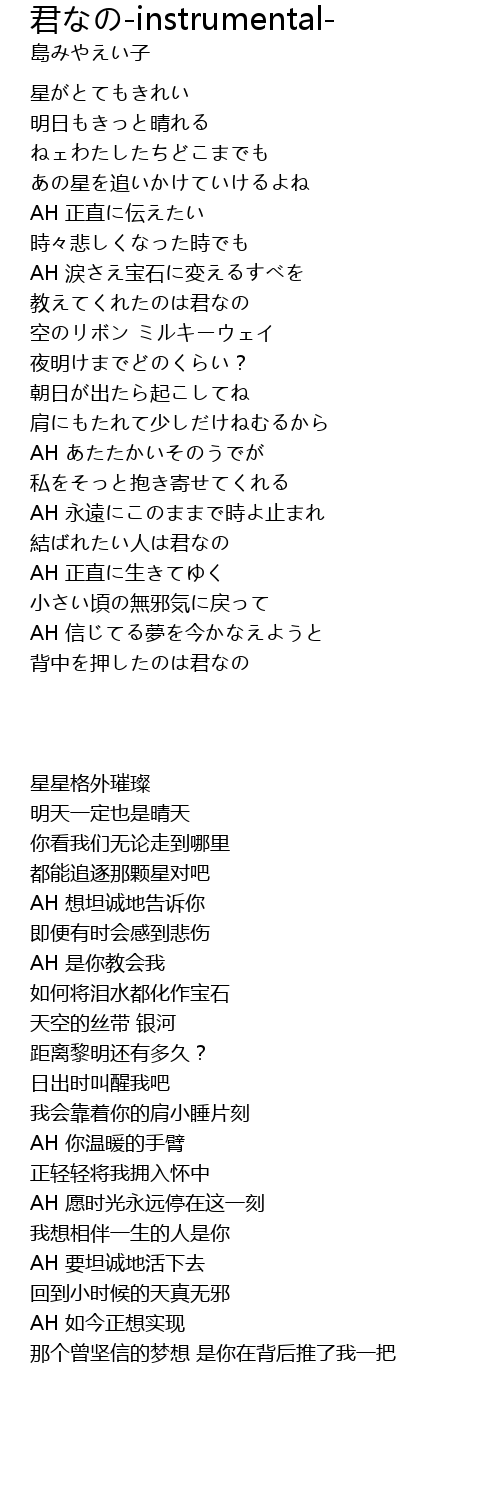 君なの-instrumental-
島みやえい子

星がとてもきれい
明日もきっと晴れる
ねェわたしたちどこまでも
あの星を追いかけていけるよね
AH 正直に伝えたい
時々悲しくなった時でも
AH 涙さえ宝石に変えるすべを
教えてくれたのは君なの
空のリボン ミルキーウェイ
夜明けまでどのくらい？
朝日が出たら起こしてね
肩にもたれて少しだけねむるから
AH あたたかいそのうでが
私をそっと抱き寄せてくれる
AH 永遠にこのままで時よ止まれ
結ばれたい人は君なの
AH 正直に生きてゆく
小さい頃の無邪気に戻って
AH 信じてる夢を今かなえようと
背中を押したのは君なの

星星格外璀璨
明天一定也是晴天
你看我们无论走到哪里
都能追逐那颗星对吧
AH 想坦诚地告诉你
即便有时会感到悲伤
AH 是你教会我
如何将泪水都化作宝石
天空的丝带 银河
距离黎明还有多久？
日出时叫醒我吧
我会靠着你的肩小睡片刻
AH 你温暖的手臂
正轻轻将我拥入怀中
AH 愿时光永远停在这一刻
我想相伴一生的人是你
AH 要坦诚地活下去
回到小时候的天真无邪
AH 如今正想实现
那个曾坚信的梦想 是你在背后推了我一把